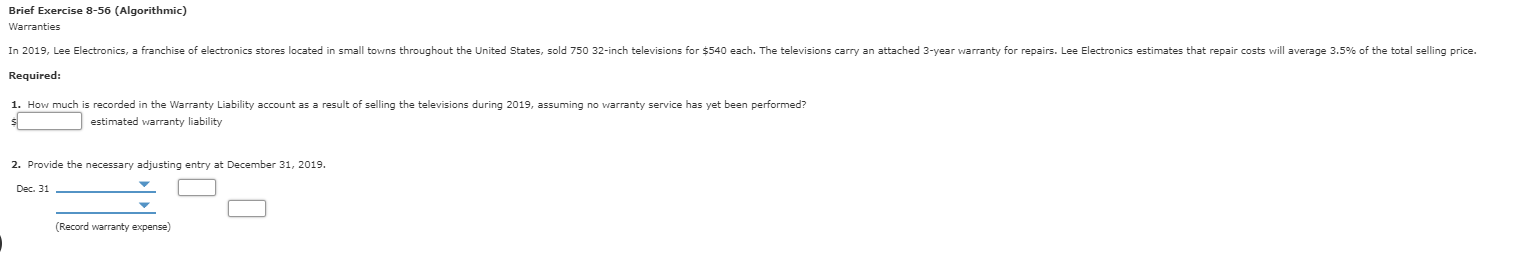 Brief Exercise 8-56 (Algorithmic)
Warranties

In 2019, Lee Electronics, a franchise of electronics stores located in small towns throughout the United States, sold 750 32-inch televisions for $540 each. The televisions carry an attached 3-year warranty for repairs. Lee Electronics estimates that repair costs will average 3.5% of the total selling price.

Required:

1. How much is recorded in the Warranty Liability account as a result of selling the televisions during 2019, assuming no warranty service has yet been performed?
$ estimated warranty liability

2. Provide the necessary adjusting entry at December 31, 2019.

Dec. 31

(Record warranty expense)